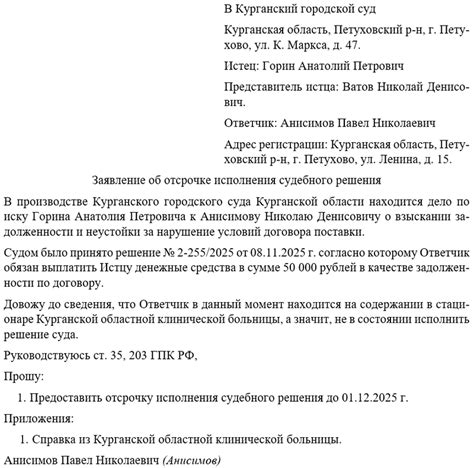 В Курганский городской суд

Курганская область, Петуховский р-н, г. Петухово, ул. К. Маркса, д. 47.

Истец: Горин Анатолий Петрович

Представитель истца: Ватов Николай Денисович.

Ответчик: Анисимов Павел Николаевич

Адрес регистрации: Курганская область, Петуховский р-н, г. Петухово, ул. Ленина, д. 15.

Заявление об отсрочке исполнения судебного решения

В производстве Курганского городского суда Курганской области находится дело по иску Горина Анатолия Петровича к Анисимову Николаю Денисовичу о взыскании задолженности и неустойки за нарушение условий договора поставки.

Судом было принято решение № 2-255/2025 от 08.11.2025 г. согласно которому Ответчик обязан выплатить Истцу денежные средства в сумме 50 000 рублей в качестве задолженности по договору.

Довожу до сведения, что Ответчик в данный момент находится на содержании в стационаре Курганской областной клинической больницы, а значит, не в состоянии исполнить решение суда.

Руководствуюсь ст. 35, 203 ГПК РФ,

Прошу:

1. Предоставить отсрочку исполнения судебного решения до 01.12.2025 г.

Приложения:

1. Справка из Курганской областной клинической больницы.

Анисимов Павел Николаевич (Анисимов)